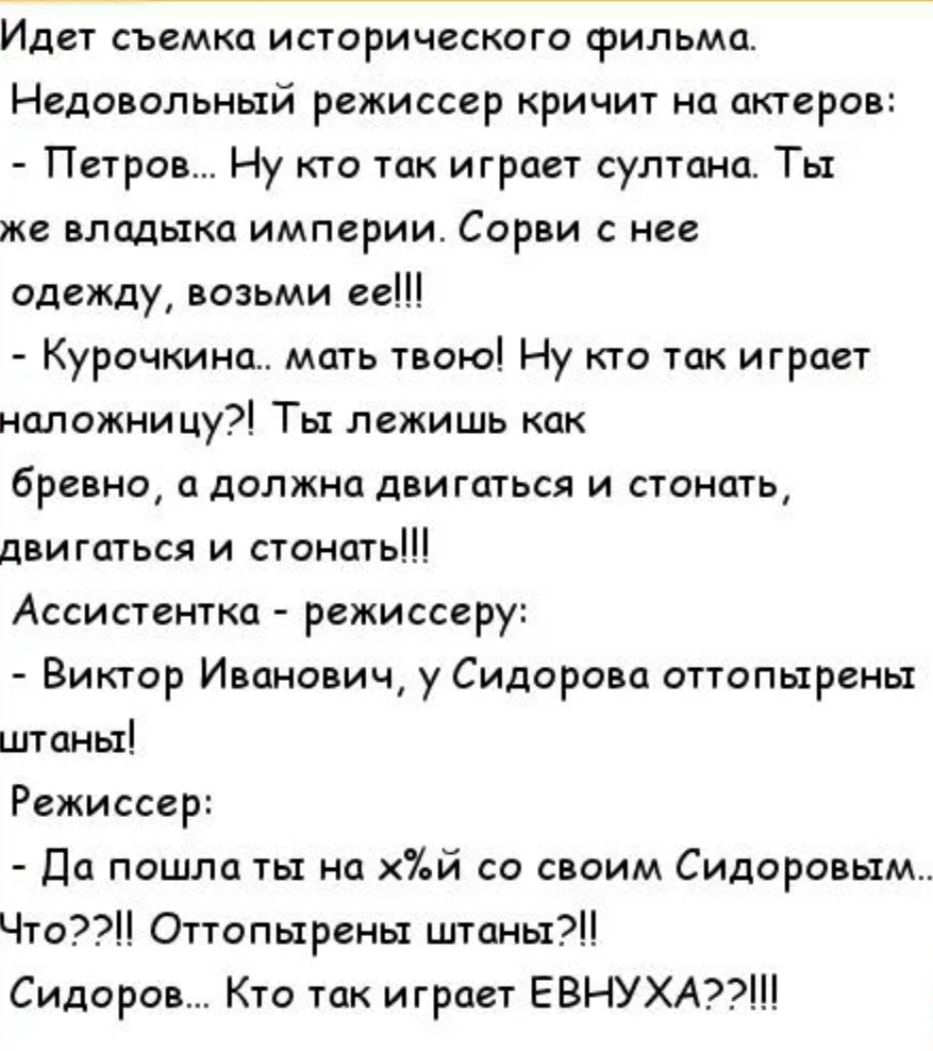 Идет съемка исторического фильма.
Недовольный режиссер кричит на актеров:
- Петров... Ну кто так играет султана. Ты же владыка империи. Сорви с нее одежду, возьми ее!!!
- Курочкина.. мать твою! Ну кто так играет наложницу?! Ты лежишь как бревно, а должна двигаться и стонать, двигаться и стонать!!!
Ассистентка - режиссеру:
- Виктор Иванович, у Сидорова оттопырены штаны!
Режиссер:
- Да пошла ты на х%й со своим Сидоровым.. Что??!! Оттопырены штаны?!!
Сидоров... Кто так играет ЕВНУХА??!!!